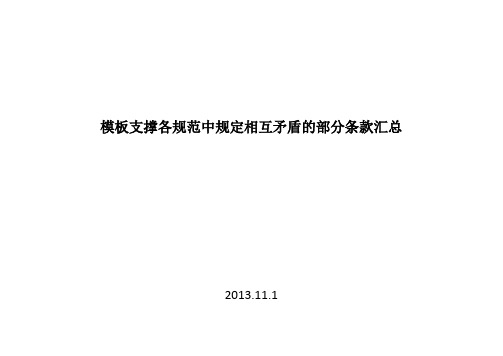 模板支撑各规范中规定相互矛盾的部分条款汇总

2013.11.1